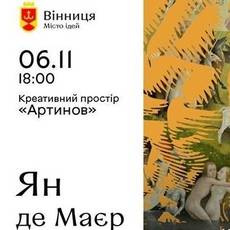 Вінниця
Місто ідей

06.11
18:00

Креативний простір
«Артинов»

Ян
де Маєр